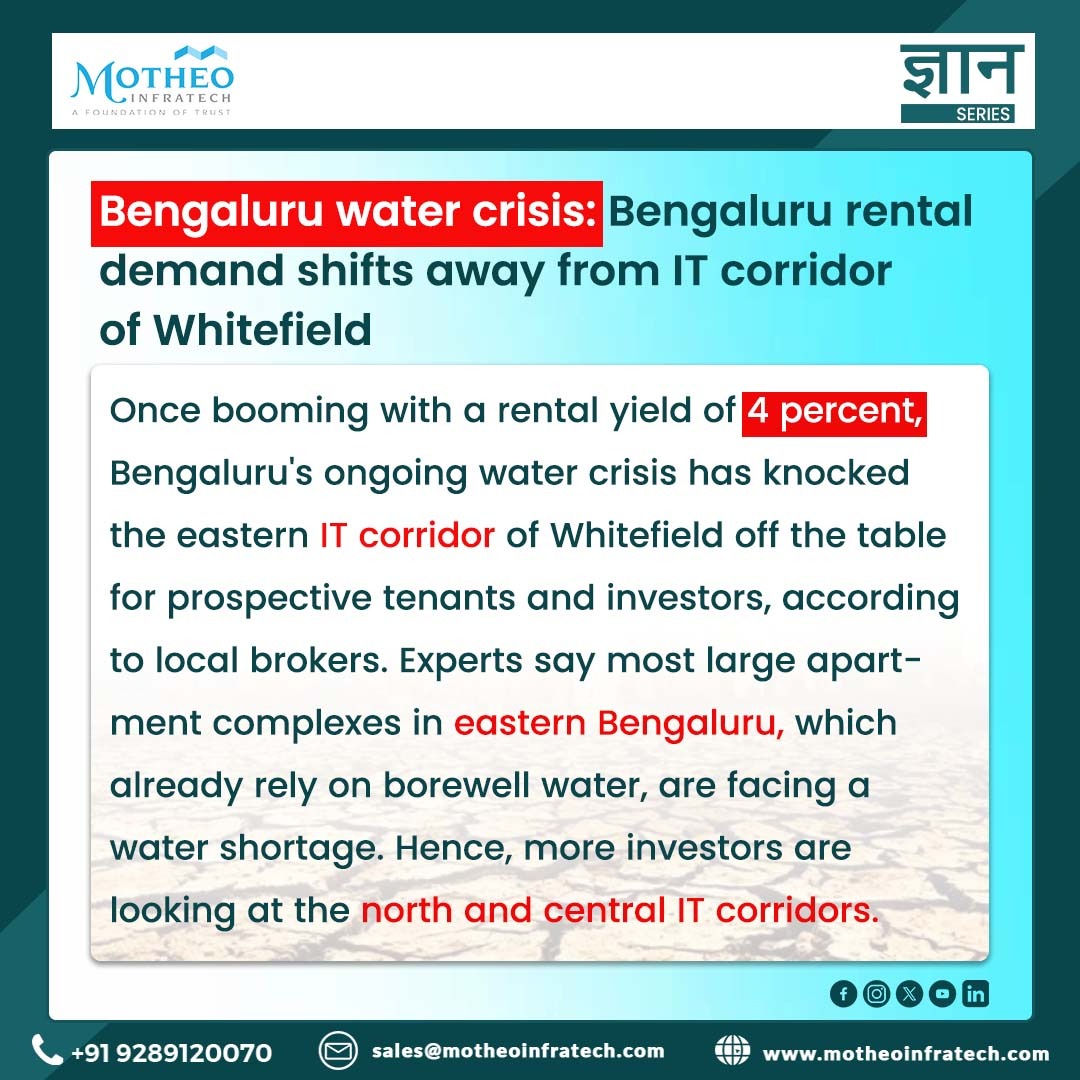 MOTHEO INFRATECH
A FOUNDATION OF TRUST

ज्ञान
SERIES

Bengaluru water crisis: Bengaluru rental demand shifts away from IT corridor of Whitefield

Once booming with a rental yield of 4 percent, Bengaluru's ongoing water crisis has knocked the eastern IT corridor of Whitefield off the table for prospective tenants and investors, according to local brokers. Experts say most large apartment complexes in eastern Bengaluru, which already rely on borewell water, are facing a water shortage. Hence, more investors are looking at the north and central IT corridors.

+91 9289120070
sales@motheoinfratech.com
www.motheoinfratech.com